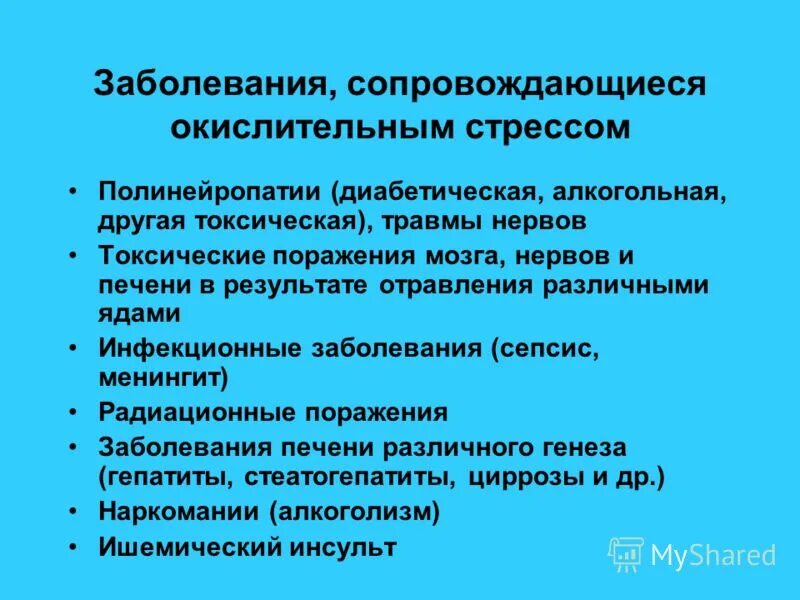 Заболевания, сопровождающиеся окислительным стрессом

• Полинейропатии (диабетическая, алкогольная, другая токсическая), травмы нервов
• Токсические поражения мозга, нервов и печени в результате отравления различными ядами
• Инфекционные заболевания (сепсис, менингит)
• Радиационные поражения
• Заболевания печени различного генеза (гепатиты, стеатогепатиты, циррозы и др.)
• Наркомании (алкоголизм)
• Ишемический инсульт

MyShared